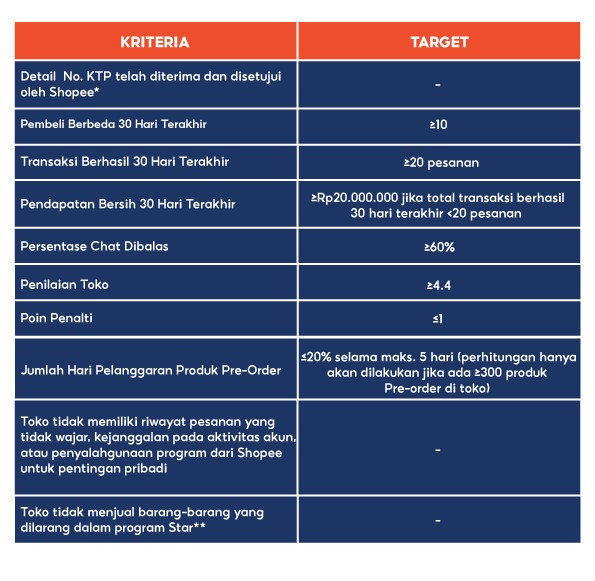 | KRITERIA | TARGET |
|---|---|
| Detail No. KTP telah diterima dan disetujui oleh Shopee* | - |
| Pembeli Berbeda 30 Hari Terakhir | ≥10 |
| Transaksi Berhasil 30 Hari Terakhir | ≥20 pesanan |
| Pendapatan Bersih 30 Hari Terakhir | ≥Rp20.000.000 jika total transaksi berhasil 30 hari terakhir <20 pesanan |
| Persentase Chat Dibalas | ≥60% |
| Penilaian Toko | ≥4.4 |
| Poin Penalti | ≤1 |
| Jumlah Hari Pelanggaran Produk Pre-Order | ≤20% selama maks. 5 hari (perhitungan hanya akan dilakukan jika ada ≥300 produk Pre-order di toko) |
| Toko tidak memiliki riwayat pesanan yang tidak wajar, kejanggalan pada aktivitas akun, atau penyalahgunaan program dari Shopee untuk pentingan pribadi | - |
| Toko tidak menjual barang-barang yang dilarang dalam program Star** | - |